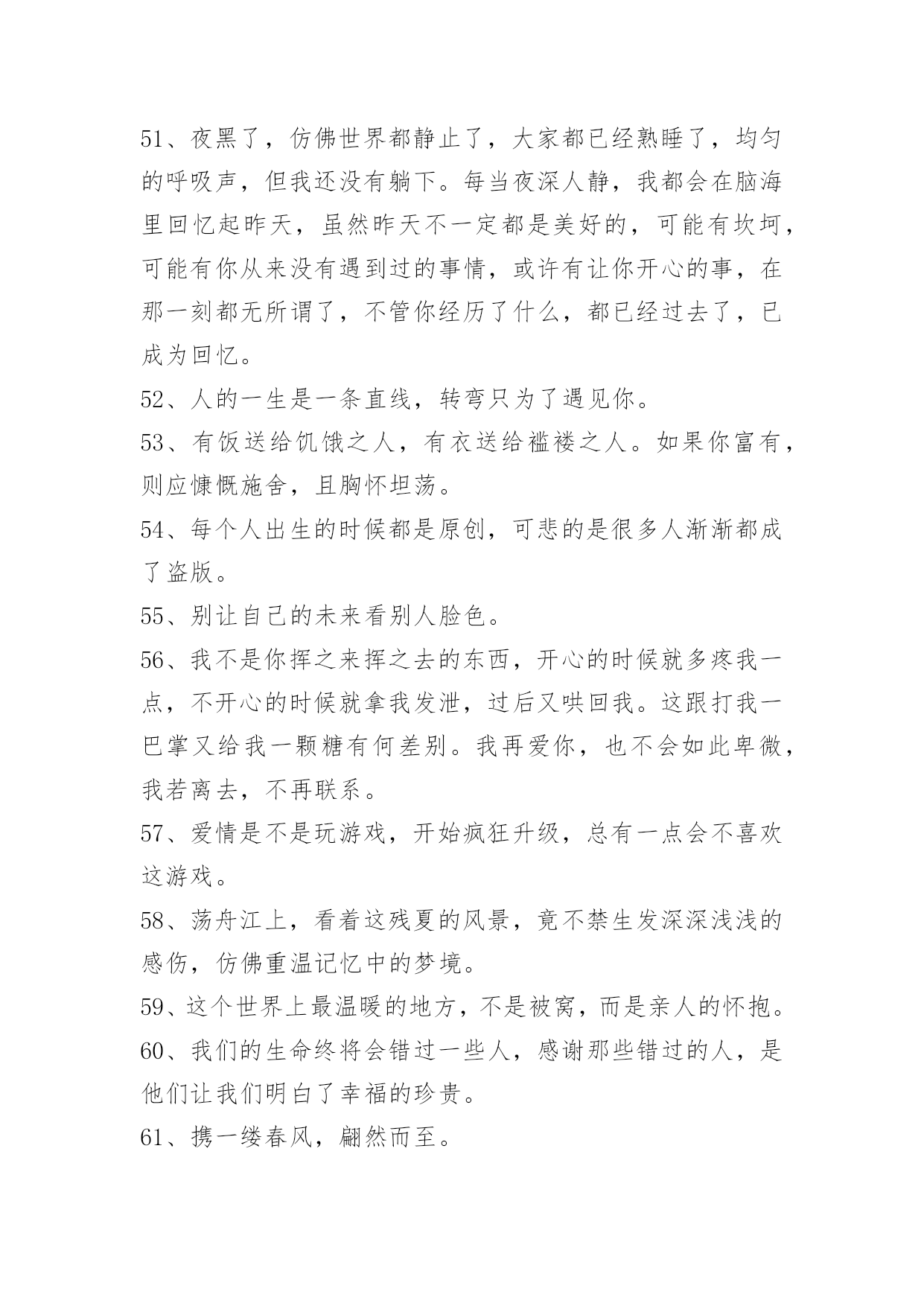 51、夜黑了，仿佛世界都静止了，大家都已经熟睡了，均匀的呼吸声，但我还没有躺下。每当夜深人静，我都会在脑海里回忆起昨天，虽然昨天不一定都是美好的，可能有坎坷，可能有你从来没有遇到过的事情，或许有让你开心的事，在那一刻都无所谓了，不管你经历了什么，都已经过去了，已成为回忆。

52、人的一生是一条直线，转弯只为了遇见你。

53、有饭送给饥饿之人，有衣送给褴褛之人。如果你富有，则应慷慨施舍，且胸怀坦荡。

54、每个人出生的时候都是原创，可悲的是很多人渐渐都成了盗版。

55、别让自己的未来看别人脸色。

56、我不是你挥之来挥之去的东西，开心的时候就多疼我一点，不开心的时候就拿我发泄，过后又哄回我。这跟打我一巴掌又给我一颗糖有何差别。我再爱你，也不会如此卑微，我若离去，不再联系。

57、爱情是不是玩游戏，开始疯狂升级，总有一点会不喜欢这游戏。

58、荡舟江上，看着这残夏的风景，竟不禁生发深深浅浅的感伤，仿佛重温记忆中的梦境。

59、这个世界上最温暖的地方，不是被窝，而是亲人的怀抱。

60、我们的生命终将会错过一些人，感谢那些错过的人，是他们让我们明白了幸福的珍贵。

61、携一缕春风，翩然而至。